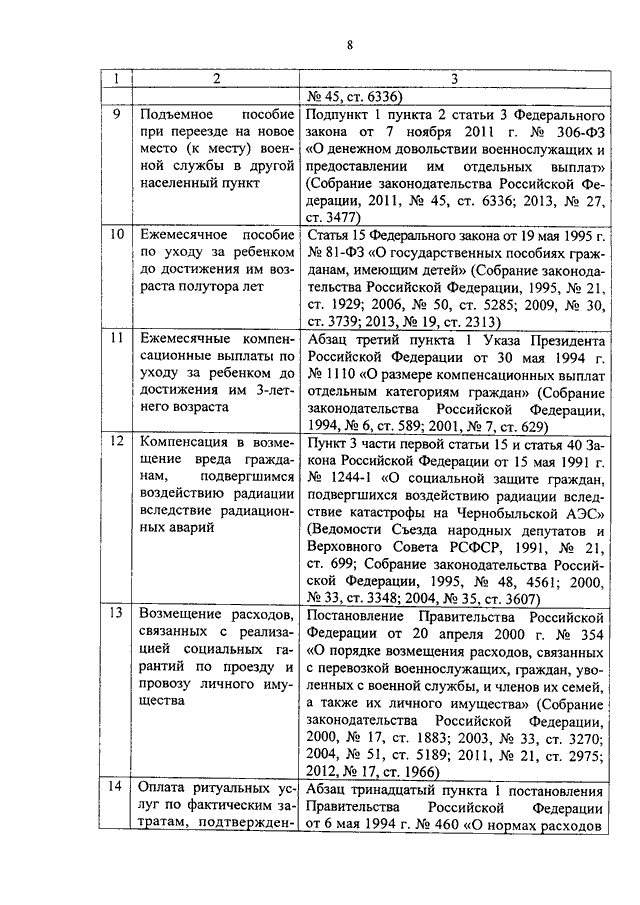 8

| 1 | 2 | 3 |
|---|---|---|
| | | № 45, ст. 6336) |
| 9 | Подъемное пособие при переезде на новое место (к месту) военной службы в другой населенный пункт | Подпункт 1 пункта 2 статьи 3 Федерального закона от 7 ноября 2011 г. № 306-ФЗ «О денежном довольствии военнослужащих и предоставлении им отдельных выплат» (Собрание законодательства Российской Федерации, 2011, № 45, ст. 6336; 2013, № 27, ст. 3477) |
| 10 | Ежемесячное пособие по уходу за ребенком до достижения им возраста полутора лет | Статья 15 Федерального закона от 19 мая 1995 г. № 81-ФЗ «О государственных пособиях гражданам, имеющим детей» (Собрание законодательства Российской Федерации, 1995, № 21, ст. 1929; 2006, № 50, ст. 5285; 2009, № 30, ст. 3739; 2013, № 19, ст. 2313) |
| 11 | Ежемесячные компенсационные выплаты по уходу за ребенком до достижения им 3-летнего возраста | Абзац третий пункта 1 Указа Президента Российской Федерации от 30 мая 1994 г. № 1110 «О размере компенсационных выплат отдельным категориям граждан» (Собрание законодательства Российской Федерации, 1994, № 6, ст. 589; 2001, № 7, ст. 629) |
| 12 | Компенсация в возмещение вреда гражданам, подвергшимся воздействию радиации вследствие радиационных аварий | Пункт 3 части первой статьи 15 и статья 40 Закона Российской Федерации от 15 мая 1991 г. № 1244-1 «О социальной защите граждан, подвергшихся воздействию радиации вследствие катастрофы на Чернобыльской АЭС» (Ведомости Съезда народных депутатов и Верховного Совета РСФСР, 1991, № 21, ст. 699; Собрание законодательства Российской Федерации, 1995, № 48, 4561; 2000, № 33, ст. 3348; 2004, № 35, ст. 3607) |
| 13 | Возмещение расходов, связанных с реализацией социальных гарантий по проезду и провозу личного имущества | Постановление Правительства Российской Федерации от 20 апреля 2000 г. № 354 «О порядке возмещения расходов, связанных с перевозкой военнослужащих, граждан, уволенных с военной службы, и членов их семей, а также их личного имущества» (Собрание законодательства Российской Федерации, 2000, № 17, ст. 1883; 2003, № 33, ст. 3270; 2004, № 51, ст. 5189; 2011, № 21, ст. 2975; 2012, № 17, ст. 1966) |
| 14 | Оплата ритуальных услуг по фактическим затратам, подтвержден- | Абзац тринадцатый пункта 1 постановления Правительства Российской Федерации от 6 мая 1994 г. № 460 «О нормах расходов |